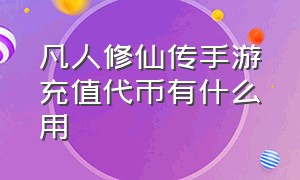 凡人修仙传手游充值代币有什么用